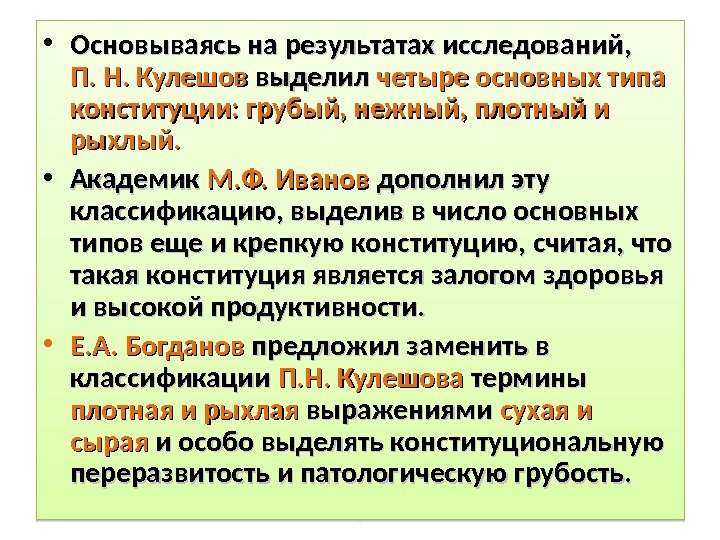 • Основываясь на результатах исследований, П. Н. Кулешов выделил четыре основных типа конституции: грубый, нежный, плотный и рыхлый.

• Академик М.Ф. Иванов дополнил эту классификацию, выделив в число основных типов еще и крепкую конституцию, считая, что такая конституция является залогом здоровья и высокой продуктивности.

• Е.А. Богданов предложил заменить в классификации П.Н. Кулешова термины плотная и рыхлая выражениями сухая и сырая и особо выделять конституциональную переразвитость и патологическую грубость.